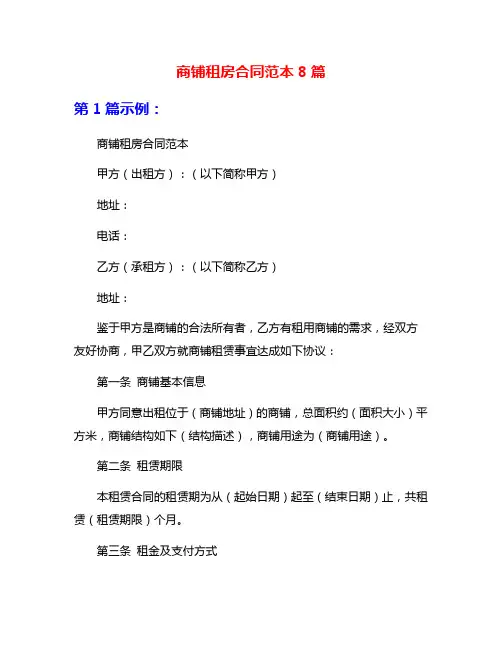 商铺租房合同范本 8 篇

第 1 篇示例：

商铺租房合同范本

甲方（出租方）：（以下简称甲方）

地址：

电话：

乙方（承租方）：（以下简称乙方）

地址：

鉴于甲方是商铺的合法所有者，乙方有租用商铺的需求，经双方友好协商，甲乙双方就商铺租赁事宜达成如下协议：

第一条 商铺基本信息

甲方同意出租位于（商铺地址）的商铺，总面积约（面积大小）平方米，商铺结构如下（结构描述），商铺用途为（商铺用途）。

第二条 租赁期限

本租赁合同的租赁期为从（起始日期）起至（结束日期）止，共租赁（租赁期限）个月。

第三条 租金及支付方式